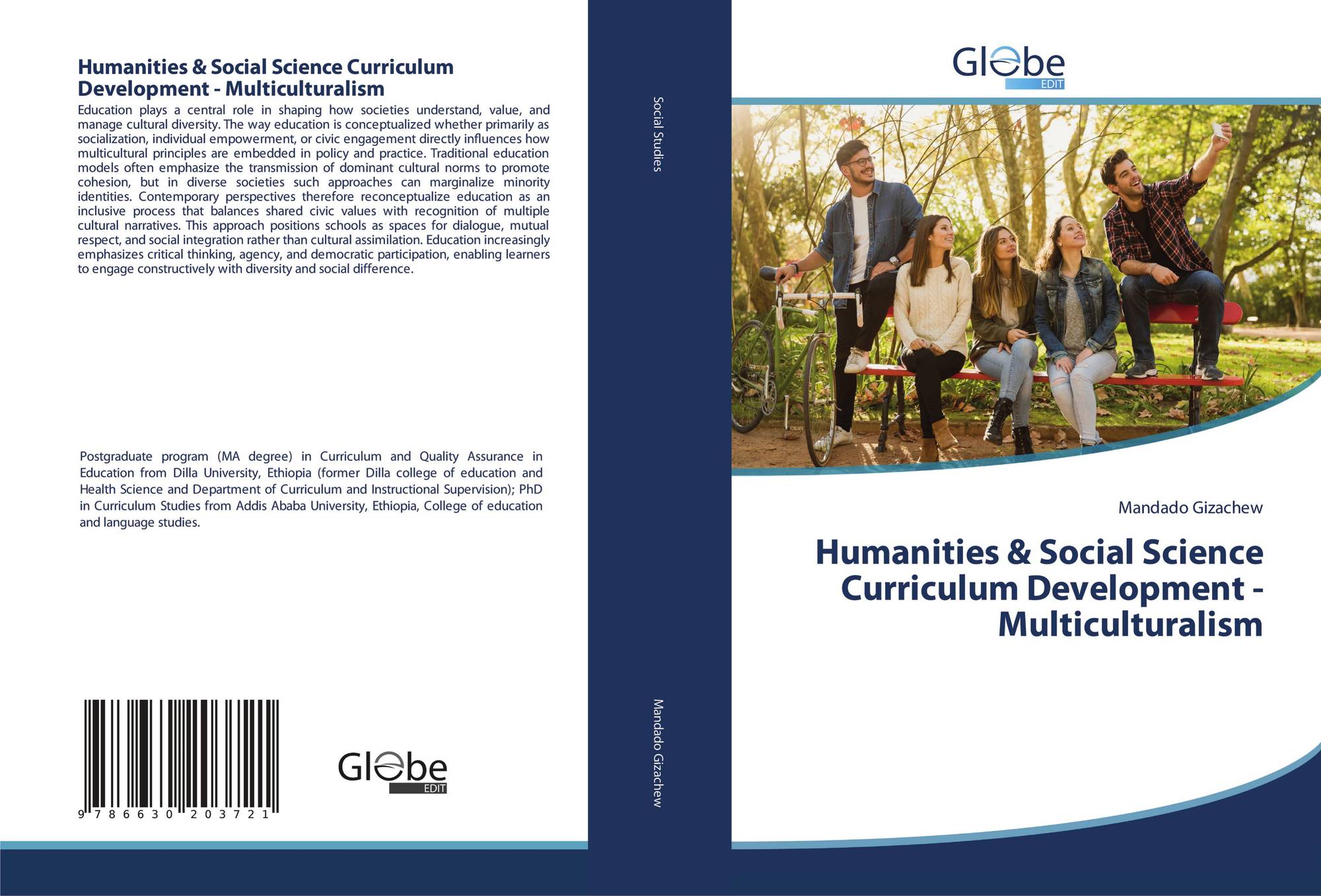 Humanities & Social Science Curriculum Development - Multiculturalism

Education plays a central role in shaping how societies understand, value, and manage cultural diversity. The way education is conceptualized whether primarily as socialization, individual empowerment, or civic engagement directly influences how multicultural principles are embedded in policy and practice. Traditional education models often emphasize the transmission of dominant cultural norms to promote cohesion, but in diverse societies such approaches can marginalize minority identities. Contemporary perspectives therefore reconceptualize education as an inclusive process that balances shared civic values with recognition of multiple cultural narratives. This approach positions schools as spaces for dialogue, mutual respect, and social integration rather than cultural assimilation. Education increasingly emphasizes critical thinking, agency, and democratic participation, enabling learners to engage constructively with diversity and social difference.

Postgraduate program (MA degree) in Curriculum and Quality Assurance in Education from Dilla University, Ethiopia (former Dilla college of education and Health Science and Department of Curriculum and Instructional Supervision); PhD in Curriculum Studies from Addis Ababa University, Ethiopia, College of education and language studies.

9 786630 203721

Globe EDIT

Social Studies

Mandado Gizachew

Globe EDIT

Mandado Gizachew

Humanities & Social Science Curriculum Development - Multiculturalism